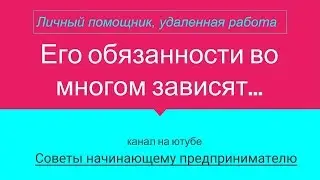 Личный помощник, удаленная работа

Его обязанности во многом зависят…

канал на ютубе

Советы начинающему предпринимателю